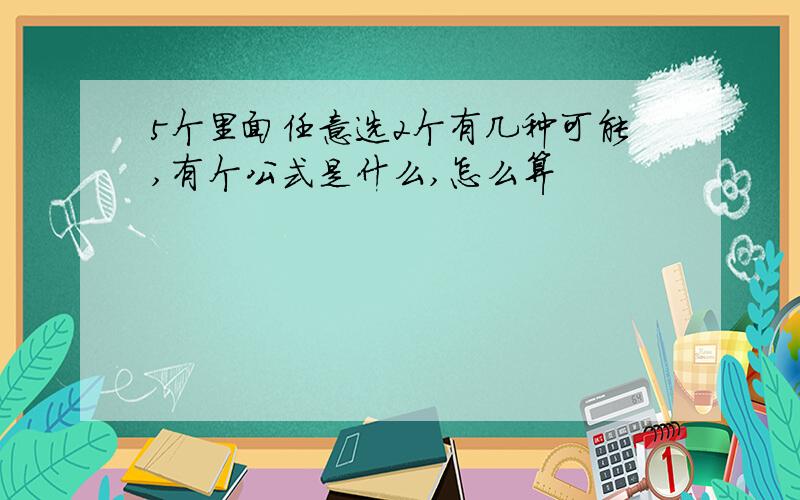 5个里面任意选2个有几种可能,有个公式是什么,怎么算